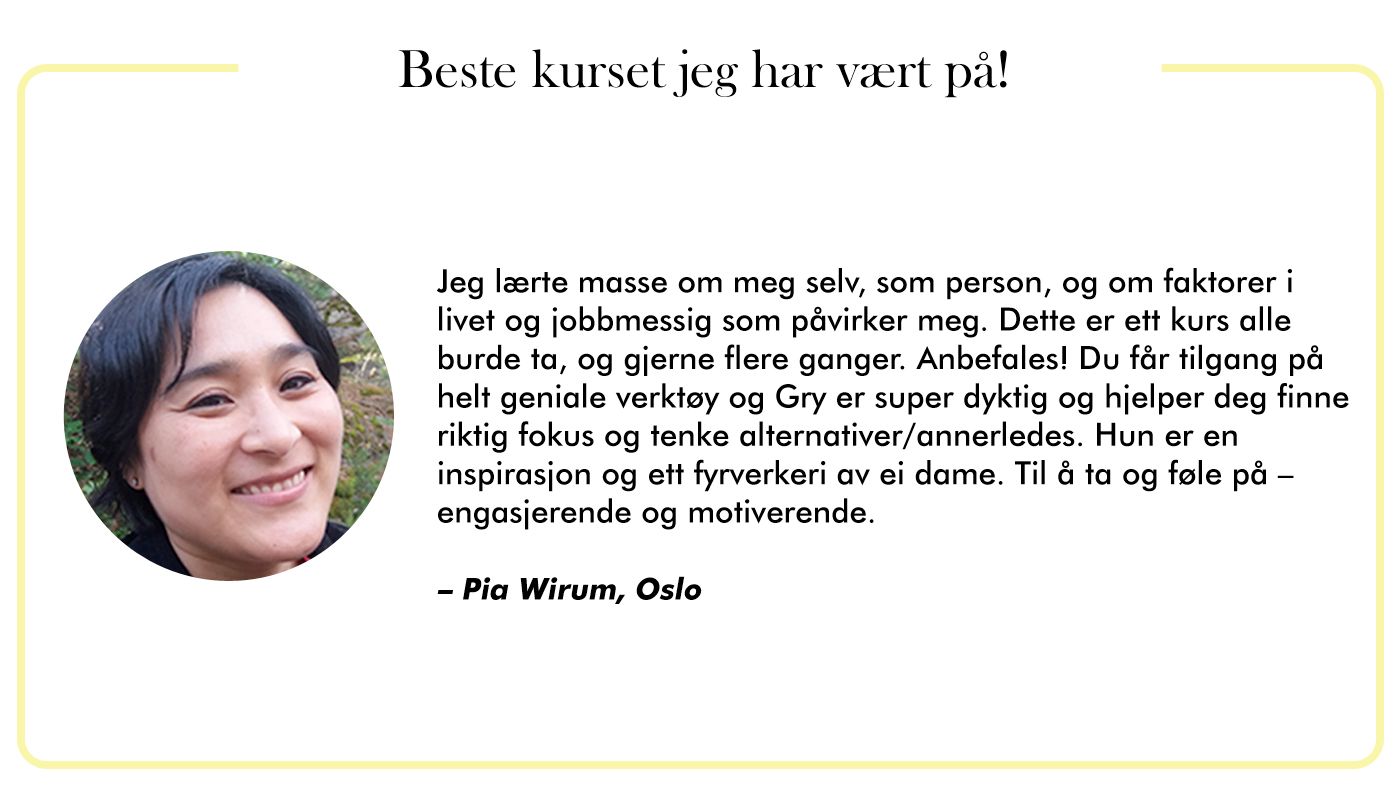 Beste kurset jeg har vært på!

Jeg lærte masse om meg selv, som person, og om faktorer i livet og jobbmessig som påvirker meg. Dette er ett kurs alle burde ta, og gjerne flere ganger. Anbefales! Du får tilgang på helt geniale verktøy og Gry er super dyktig og hjelper deg finne riktig fokus og tenke alternativer/annerledes. Hun er en inspirasjon og ett fyrverkeri av ei dame. Til å ta og føle på – engasjerende og motiverende.

– Pia Wirum, Oslo